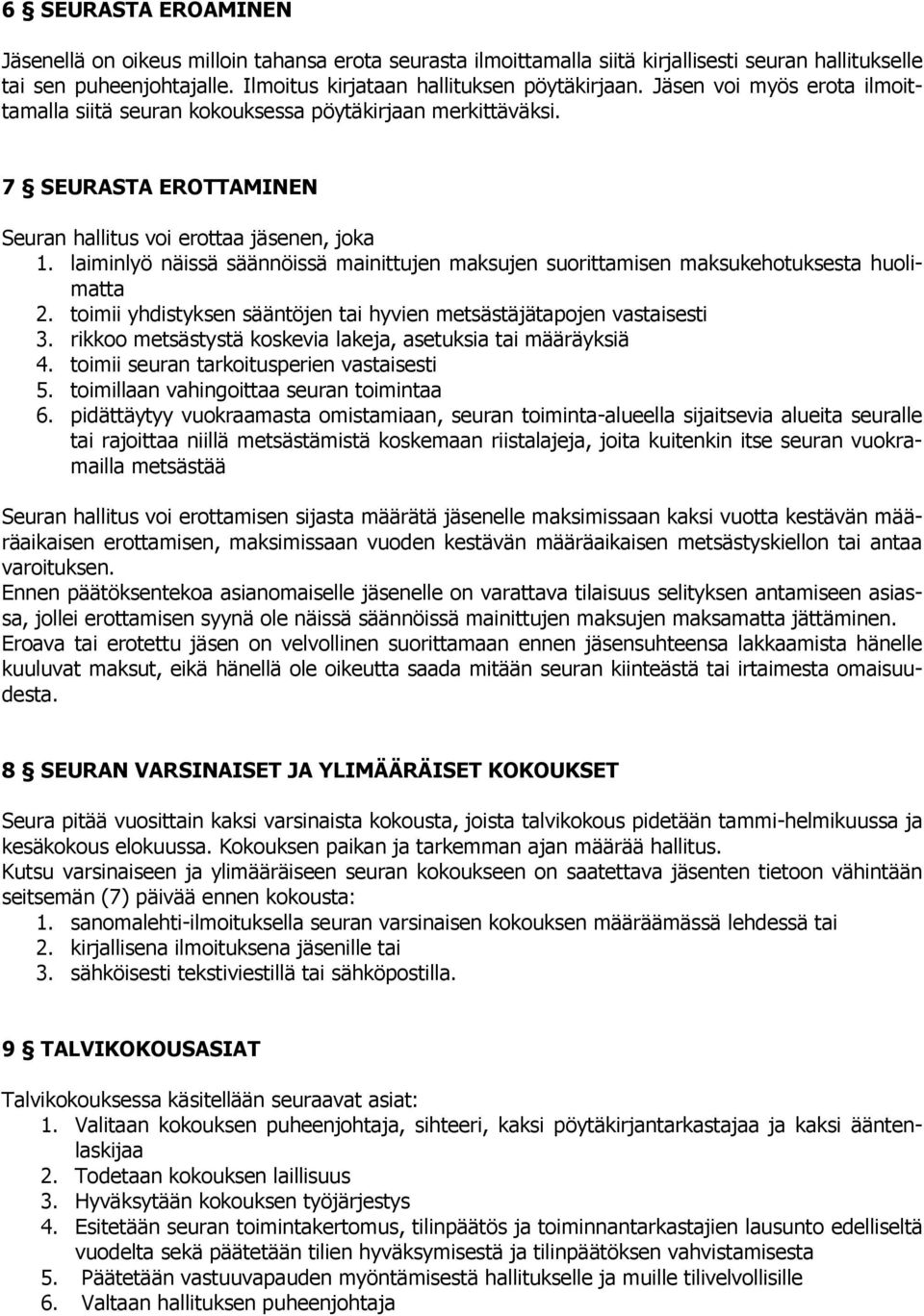 6 § SEURASTA EROAMINEN

Jäsenellä on oikeus milloin tahansa erota seurasta ilmoittamalla siitä kirjallisesti seuran hallitukselle tai sen puheenjohtajalle. Ilmoitus kirjataan hallituksen pöytäkirjaan. Jäsen voi myös erota ilmoittamalla siitä seuran kokouksessa pöytäkirjaan merkittäväksi.

7 § SEURASTA EROTTAMINEN

Seuran hallitus voi erottaa jäsenen, joka
1. laiminlyö näissä säännöissä mainittujen maksujen suorittamisen maksukehotuksesta huolimatta
2. toimii yhdistyksen sääntöjen tai hyvien metsästäjätapojen vastaisesti
3. rikkoo metsästystä koskevia lakeja, asetuksia tai määräyksiä
4. toimii seuran tarkoitusperien vastaisesti
5. toimillaan vahingoittaa seuran toimintaa
6. pidättäytyy vuokraamasta omistamiaan, seuran toiminta-alueella sijaitsevia alueita seuralle tai rajoittaa niillä metsästämistä koskemaan riistalajeja, joita kuitenkin itse seuran vuokramailla metsästää

Seuran hallitus voi erottamisen sijasta määrätä jäsenelle maksimissaan kaksi vuotta kestävän määräaikaisen erottamisen, maksimissaan vuoden kestävän määräaikaisen metsästyskiellon tai antaa varoituksen.
Ennen päätöksentekoa asianomaiselle jäsenelle on varattava tilaisuus selityksen antamiseen asiassa, jollei erottamisen syynä ole näissä säännöissä mainittujen maksujen maksamatta jättäminen.
Eroava tai erotettu jäsen on velvollinen suorittamaan ennen jäsensuhteensa lakkaamista hänelle kuuluvat maksut, eikä hänellä ole oikeutta saada mitään seuran kiinteästä tai irtaimesta omaisuudesta.

8 § SEURAN VARSINAISET JA YLIMÄÄRÄISET KOKOUKSET

Seura pitää vuosittain kaksi varsinaista kokousta, joista talvikokous pidetään tammi-helmikuussa ja kesäkokous elokuussa. Kokouksen paikan ja tarkemman ajan määrää hallitus.
Kutsu varsinaiseen ja ylimääräiseen seuran kokoukseen on saatettava jäsenten tietoon vähintään seitsemän (7) päivää ennen kokousta:
1. sanomalehti-ilmoituksella seuran varsinaisen kokouksen määräämässä lehdessä tai
2. kirjallisena ilmoituksena jäsenille tai
3. sähköisesti tekstiviestillä tai sähköpostilla.

9 § TALVIKOKOUSASIAT

Talvikokouksessa käsitellään seuraavat asiat:
1. Valitaan kokouksen puheenjohtaja, sihteeri, kaksi pöytäkirjantarkastajaa ja kaksi ääntenlaskijaa
2. Todetaan kokouksen laillisuus
3. Hyväksytään kokouksen työjärjestys
4. Esitetään seuran toimintakertomus, tilinpäätös ja toiminnantarkastajien lausunto edelliseltä vuodelta sekä päätetään tilien hyväksymisestä ja tilinpäätöksen vahvistamisesta
5. Päätetään vastuuvapauden myöntämisestä hallitukselle ja muille tilivelvollisille
6. Valtaan hallituksen puheenjohtaja